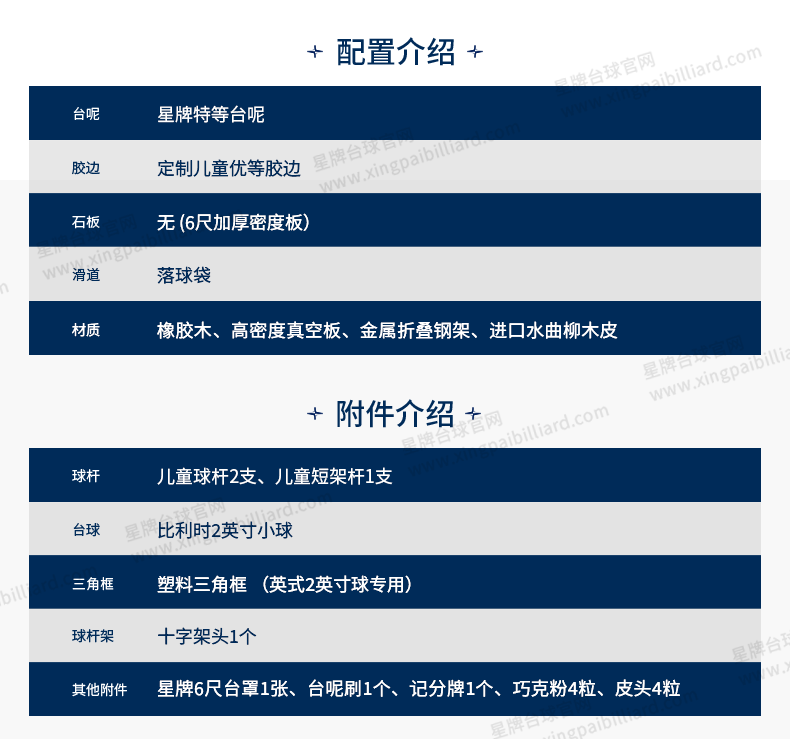 + 配置介绍 +

| 台呢 | 星牌特等台呢 |
|---|---|
| 胶边 | 定制儿童优等胶边 |
| 石板 | 无 (6尺加厚密度板) |
| 滑道 | 落球袋 |
| 材质 | 橡胶木、高密度真空板、金属折叠钢架、进口水曲柳木皮 |

+ 附件介绍 +

| 球杆 | 儿童球杆2支、儿童短架杆1支 |
|---|---|
| 台球 | 比利时2英寸小球 |
| 三角框 | 塑料三角框 （英式2英寸球专用） |
| 球杆架 | 十字架头1个 |
| 其他附件 | 星牌6尺台罩1张、台呢刷1个、记分牌1个、巧克粉4粒、皮头4粒 |

星牌台球官网 www.xingpaibilliard.com